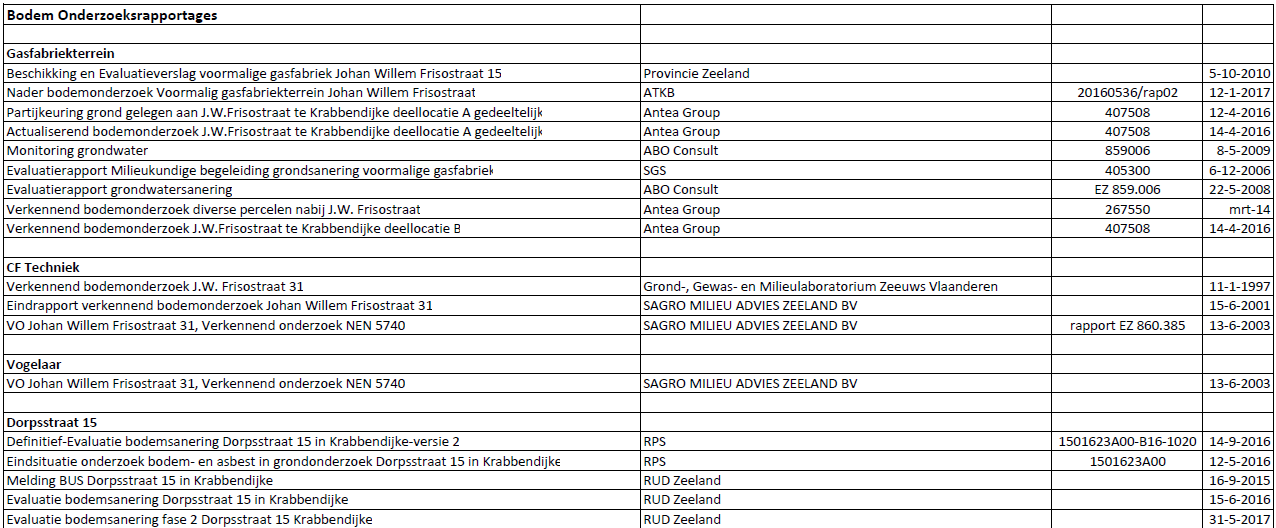 | Bodem Onderzoeksrapportages | | | |
|---|---|---|---|
| | | | |
| **Gasfabriekterrein** | | | |
| Beschikking en Evaluatieverslag voormalige gasfabriek Johan Willem Frisostraat 15 | Provincie Zeeland | | 5-10-2010 |
| Nader bodemonderzoek Voormalig gasfabriekterrein Johan Willem Frisostraat | ATKB | 20160536/rap02 | 12-1-2017 |
| Partijkeuring grond gelegen aan J.W.Frisostraat te Krabbendijke deellocatie A gedeeltelijk | Antea Group | 407508 | 12-4-2016 |
| Actualiserend bodemonderzoek J.W.Frisostraat te Krabbendijke deellocatie A gedeeltelijk | Antea Group | 407508 | 14-4-2016 |
| Monitoring grondwater | ABO Consult | 859006 | 8-5-2009 |
| Evaluatierapport Milieukundige begeleiding grondsanering voormalige gasfabriek | SGS | 405300 | 6-12-2006 |
| Evaluatierapport grondwatersanering | ABO Consult | EZ 859.006 | 22-5-2008 |
| Verkennend bodemonderzoek diverse percelen nabij J.W. Frisostraat | Antea Group | 267550 | mrt-14 |
| Verkennend bodemonderzoek J.W.Frisostraat te Krabbendijke deellocatie B | Antea Group | 407508 | 14-4-2016 |
| | | | |
| **CF Techniek** | | | |
| Verkennend bodemonderzoek J.W. Frisostraat 31 | Grond-, Gewas- en Milieulaboratorium Zeeuws Vlaanderen | | 11-1-1997 |
| Eindrapport verkennend bodemonderzoek Johan Willem Frisostraat 31 | SAGRO MILIEU ADVIES ZEELAND BV | | 15-6-2001 |
| VO Johan Willem Frisostraat 31, Verkennend onderzoek NEN 5740 | SAGRO MILIEU ADVIES ZEELAND BV | rapport EZ 860.385 | 13-6-2003 |
| | | | |
| **Vogelaar** | | | |
| VO Johan Willem Frisostraat 31, Verkennend onderzoek NEN 5740 | SAGRO MILIEU ADVIES ZEELAND BV | | 13-6-2003 |
| | | | |
| **Dorpsstraat 15** | | | |
| Definitief-Evaluatie bodemsanering Dorpsstraat 15 in Krabbendijke-versie 2 | RPS | 1501623A00-B16-1020 | 14-9-2016 |
| Eindsituatie onderzoek bodem- en asbest in grondonderzoek Dorpsstraat 15 in Krabbendijke | RPS | 1501623A00 | 12-5-2016 |
| Melding BUS Dorpsstraat 15 in Krabbendijke | RUD Zeeland | | 16-9-2015 |
| Evaluatie bodemsanering Dorpsstraat 15 in Krabbendijke | RUD Zeeland | | 15-6-2016 |
| Evaluatie bodemsanering fase 2 Dorpsstraat 15 Krabbendijke | RUD Zeeland | | 31-5-2017 |